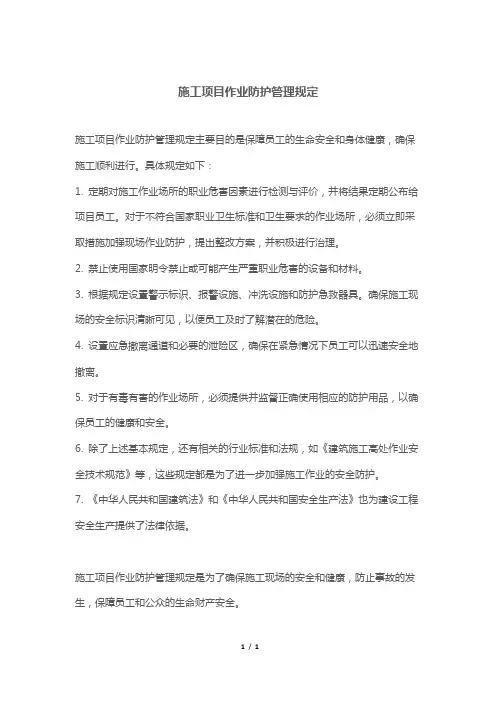 施工项目作业防护管理规定

施工项目作业防护管理规定主要目的是保障员工的生命安全和身体健康，确保施工顺利进行。具体规定如下：

1. 定期对施工作业场所的职业危害因素进行检测与评价，并将结果定期公布给项目员工。对于不符合国家职业卫生标准和卫生要求的作业场所，必须立即采取措施加强现场作业防护，提出整改方案，并积极进行治理。

2. 禁止使用国家明令禁止或可能产生严重职业危害的设备和材料。

3. 根据规定设置警示标识、报警设施、冲洗设施和防护急救器具。确保施工现场的安全标识清晰可见，以便员工及时了解潜在的危险。

4. 设置应急撤离通道和必要的泄险区，确保在紧急情况下员工可以迅速安全地撤离。

5. 对于有毒有害的作业场所，必须提供并监督正确使用相应的防护用品，以确保员工的健康和安全。

6. 除了上述基本规定，还有相关的行业标准和法规，如《建筑施工高处作业安全技术规范》等，这些规定都是为了进一步加强施工作业的安全防护。

7. 《中华人民共和国建筑法》和《中华人民共和国安全生产法》也为建设工程安全生产提供了法律依据。

施工项目作业防护管理规定是为了确保施工现场的安全和健康，防止事故的发生，保障员工和公众的生命财产安全。

1 / 1